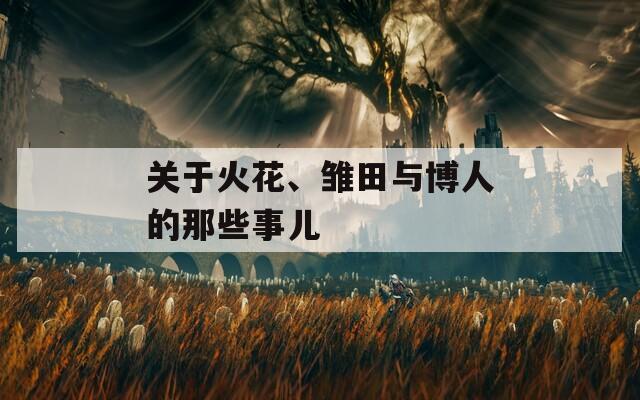 关于火花、雏田与博人的那些事儿